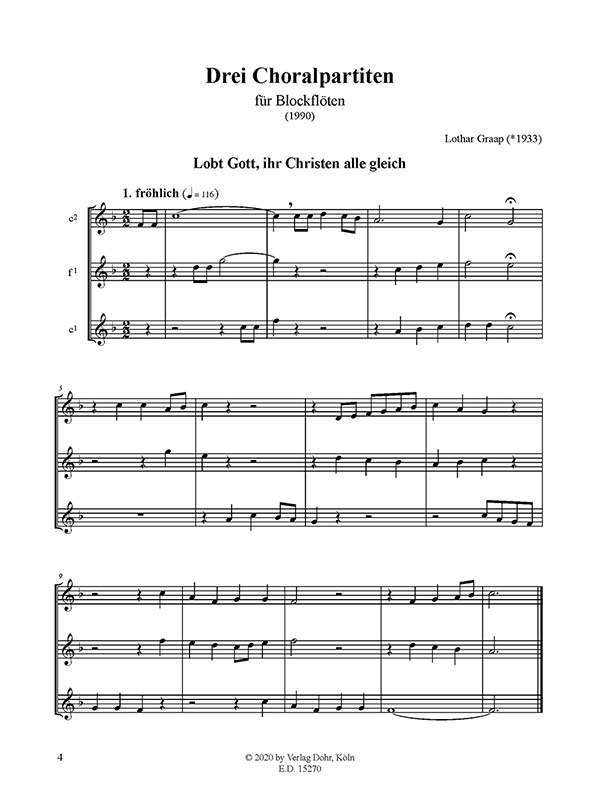 Drei Choralpartiten

für Blockflöten
(1990)

Lothar Graap (*1933)

Lobt Gott, ihr Christen alle gleich

1. fröhlich (♩ = 116)

c²

f¹

c¹

5

9

4

© 2020 by Verlag Dohr, Köln
E.D. 15270